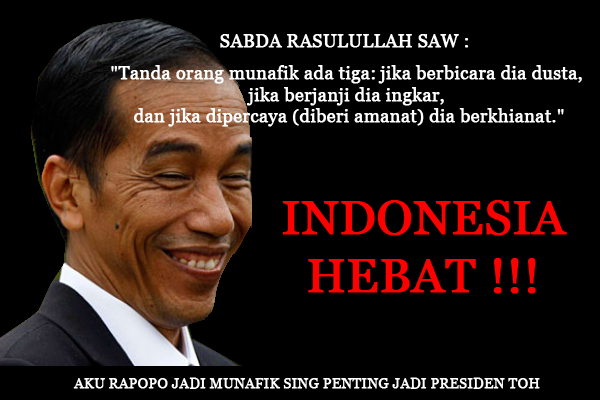 SABDA RASULULLAH SAW :

"Tanda orang munafik ada tiga: jika berbicara dia dusta, jika berjanji dia ingkar, dan jika dipercaya (diberi amanat) dia berkhianat."

INDONESIA HEBAT !!!

AKU RAPOPO JADI MUNAFIK SING PENTING JADI PRESIDEN TOH